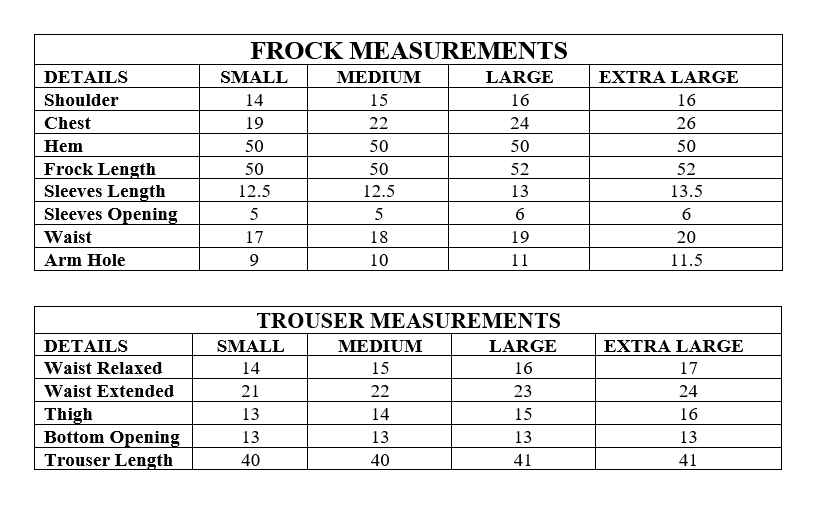 FROCK MEASUREMENTS

| DETAILS | SMALL | MEDIUM | LARGE | EXTRA LARGE |
|---|---|---|---|---|
| Shoulder | 14 | 15 | 16 | 16 |
| Chest | 19 | 22 | 24 | 26 |
| Hem | 50 | 50 | 50 | 50 |
| Frock Length | 50 | 50 | 52 | 52 |
| Sleeves Length | 12.5 | 12.5 | 13 | 13.5 |
| Sleeves Opening | 5 | 5 | 6 | 6 |
| Waist | 17 | 18 | 19 | 20 |
| Arm Hole | 9 | 10 | 11 | 11.5 |

TROUSER MEASUREMENTS

| DETAILS | SMALL | MEDIUM | LARGE | EXTRA LARGE |
|---|---|---|---|---|
| Waist Relaxed | 14 | 15 | 16 | 17 |
| Waist Extended | 21 | 22 | 23 | 24 |
| Thigh | 13 | 14 | 15 | 16 |
| Bottom Opening | 13 | 13 | 13 | 13 |
| Trouser Length | 40 | 40 | 41 | 41 |